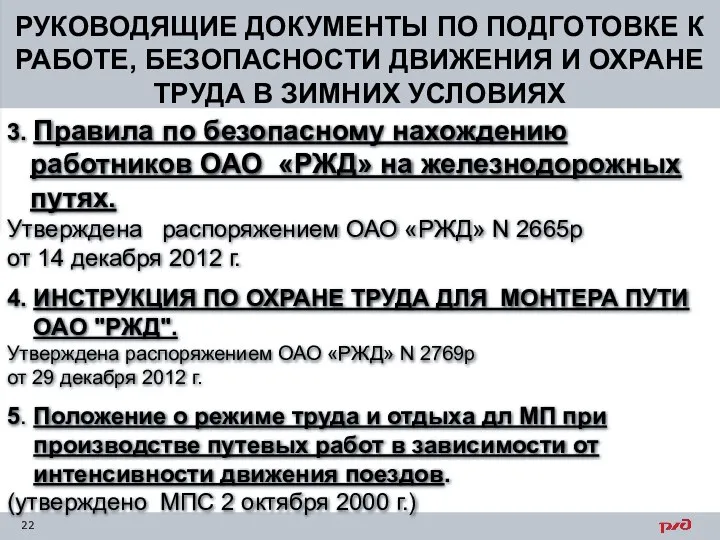 РУКОВОДЯЩИЕ ДОКУМЕНТЫ ПО ПОДГОТОВКЕ К РАБОТЕ, БЕЗОПАСНОСТИ ДВИЖЕНИЯ И ОХРАНЕ ТРУДА В ЗИМНИХ УСЛОВИЯХ

3. Правила по безопасному нахождению работников ОАО «РЖД» на железнодорожных путях.
Утверждена распоряжением ОАО «РЖД» N 2665р от 14 декабря 2012 г.

4. ИНСТРУКЦИЯ ПО ОХРАНЕ ТРУДА ДЛЯ МОНТЕРА ПУТИ ОАО "РЖД".
Утверждена распоряжением ОАО «РЖД» N 2769р от 29 декабря 2012 г.

5. Положение о режиме труда и отдыха дл МП при производстве путевых работ в зависимости от интенсивности движения поездов.
(утверждено МПС 2 октября 2000 г.)

22

РЖД